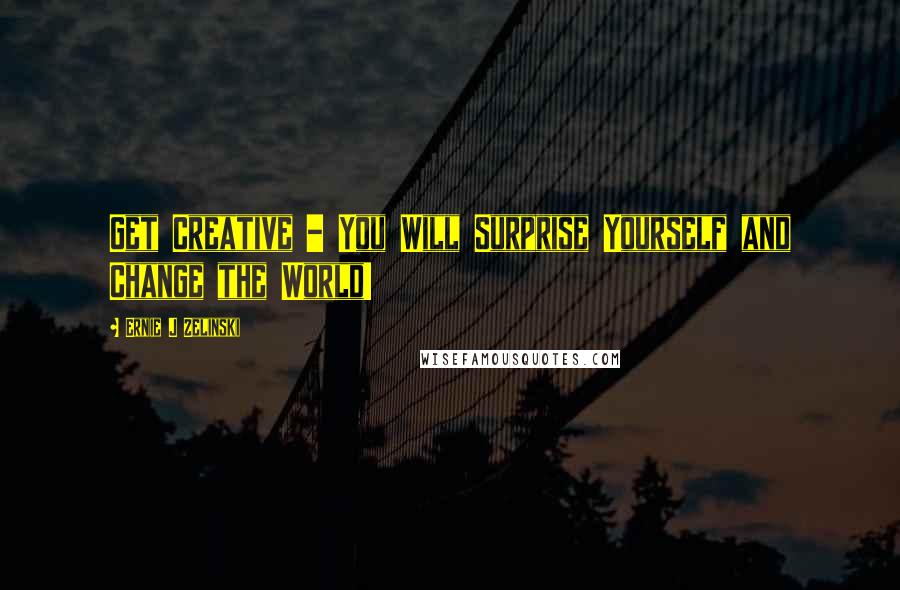 Get Creative - You Will Surprise Yourself and Change the World

- Ernie J Zelinski

WISEFAMOUSQUOTES.COM